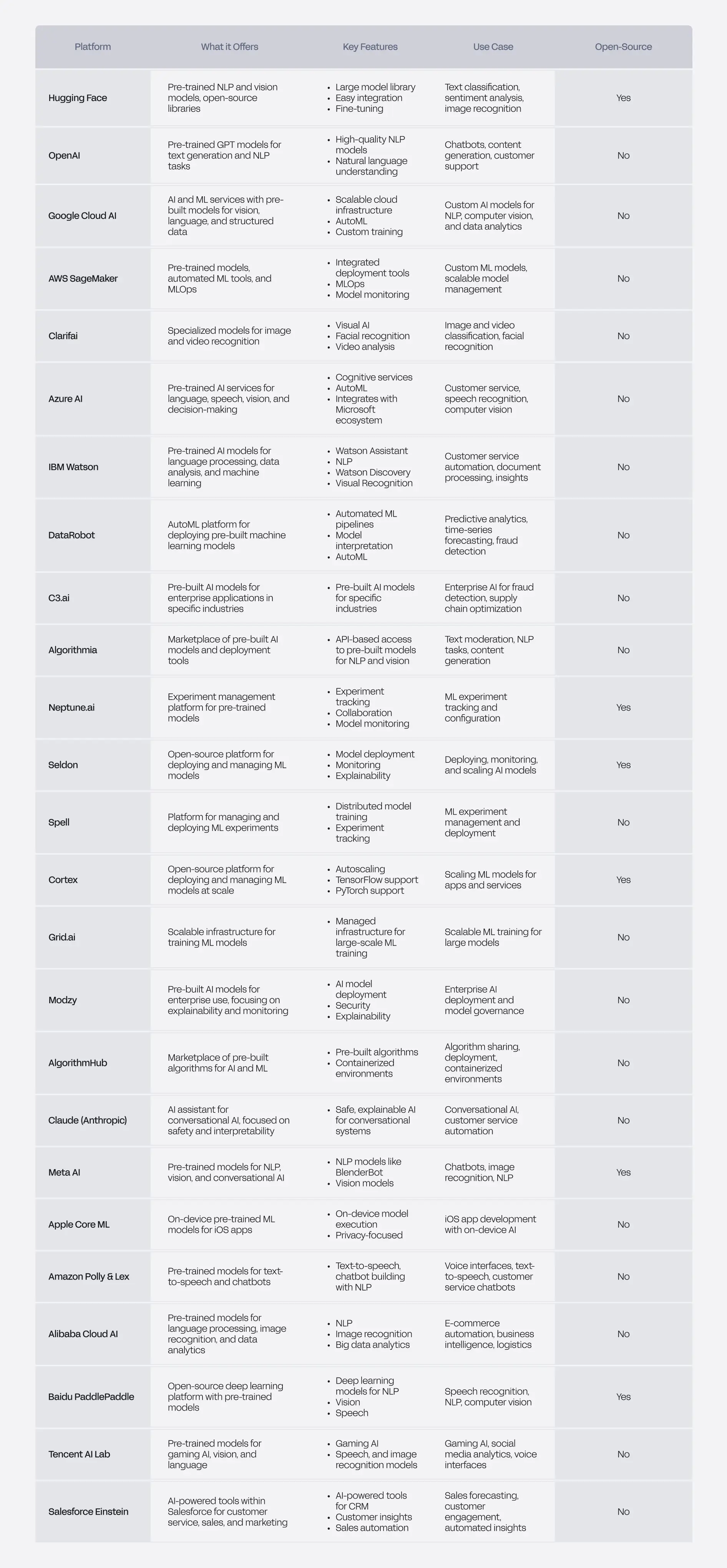 | Platform | What it Offers | Key Features | Use Case | Open-Source |
|---|---|---|---|---|
| Hugging Face | Pre-trained NLP and vision models, open-source libraries | • Large model library • Easy integration • Fine-tuning | Text classification, sentiment analysis, image recognition | Yes |
| OpenAI | Pre-trained GPT models for text generation and NLP tasks | • High-quality NLP models • Natural language understanding | Chatbots, content generation, customer support | No |
| Google Cloud AI | AI and ML services with pre-built models for vision, language, and structured data | • Scalable cloud infrastructure • AutoML • Custom training | Custom AI models for NLP, computer vision, and data analytics | No |
| AWS SageMaker | Pre-trained models, automated ML tools, and MLOps | • Integrated deployment tools • MLOps • Model monitoring | Custom ML models, scalable model management | No |
| Clarifai | Specialized models for image and video recognition | • Visual AI • Facial recognition • Video analysis | Image and video classification, facial recognition | No |
| Azure AI | Pre-trained AI services for language, speech, vision, and decision-making | • Cognitive services • AutoML • Integrates with Microsoft ecosystem | Customer service, speech recognition, computer vision | No |
| IBM Watson | Pre-trained AI models for language processing, data analysis, and machine learning | • Watson Assistant • NLP • Watson Discovery • Visual Recognition | Customer service automation, document processing, insights | No |
| DataRobot | AutoML platform for deploying pre-built machine learning models | • Automated ML pipelines • Model interpretation • AutoML | Predictive analytics, time-series forecasting, fraud detection | No |
| C3.ai | Pre-built AI models for enterprise applications in specific industries | • Pre-built AI models for specific industries | Enterprise AI for fraud detection, supply chain optimization | No |
| Algorithmia | Marketplace of pre-built AI models and deployment tools | • API-based access to pre-built models for NLP and vision | Text moderation, NLP tasks, content generation | No |
| Neptune.ai | Experiment management platform for pre-trained models | • Experiment tracking • Collaboration • Model monitoring | ML experiment tracking and configuration | Yes |
| Seldon | Open-source platform for deploying and managing ML models | • Model deployment • Monitoring • Explainability | Deploying, monitoring, and scaling AI models | Yes |
| Spell | Platform for managing and deploying ML experiments | • Distributed model training • Experiment tracking | ML experiment management and deployment | No |
| Cortex | Open-source platform for deploying and managing ML models at scale | • Autoscaling • TensorFlow support • PyTorch support | Scaling ML models for apps and services | Yes |
| Grid.ai | Scalable infrastructure for training ML models | • Managed infrastructure for large-scale ML training | Scalable ML training for large models | No |
| Modzy | Pre-built AI models for enterprise use, focusing on explainability and monitoring | • AI model deployment • Security • Explainability | Enterprise AI deployment and model governance | No |
| AlgorithmHub | Marketplace of pre-built algorithms for AI and ML | • Pre-built algorithms • Containerized environments | Algorithm sharing, deployment, containerized environments | No |
| Claude (Anthropic) | AI assistant for conversational AI, focused on safety and interpretability | • Safe, explainable AI for conversational systems | Conversational AI, customer service automation | No |
| Meta AI | Pre-trained models for NLP, vision, and conversational AI | • NLP models like BlenderBot • Vision models | Chatbots, image recognition, NLP | Yes |
| Apple Core ML | On-device pre-trained ML models for iOS apps | • On-device model execution • Privacy-focused | iOS app development with on-device AI | No |
| Amazon Polly & Lex | Pre-trained models for text-to-speech and chatbots | • Text-to-speech, chatbot building with NLP | Voice interfaces, text-to-speech, customer service chatbots | No |
| Alibaba Cloud AI | Pre-trained models for language processing, image recognition, and data analytics | • NLP • Image recognition • Big data analytics | E-commerce automation, business intelligence, logistics | No |
| Baidu PaddlePaddle | Open-source deep learning platform with pre-trained models | • Deep learning models for NLP • Vision • Speech | Speech recognition, NLP, computer vision | Yes |
| Tencent AI Lab | Pre-trained models for gaming AI, vision, and language | • Gaming AI • Speech, and image recognition models | Gaming AI, social media analytics, voice interfaces | No |
| Salesforce Einstein | AI-powered tools within Salesforce for customer service, sales, and marketing | • AI-powered tools for CRM • Customer insights • Sales automation | Sales forecasting, customer engagement, automated insights | No |